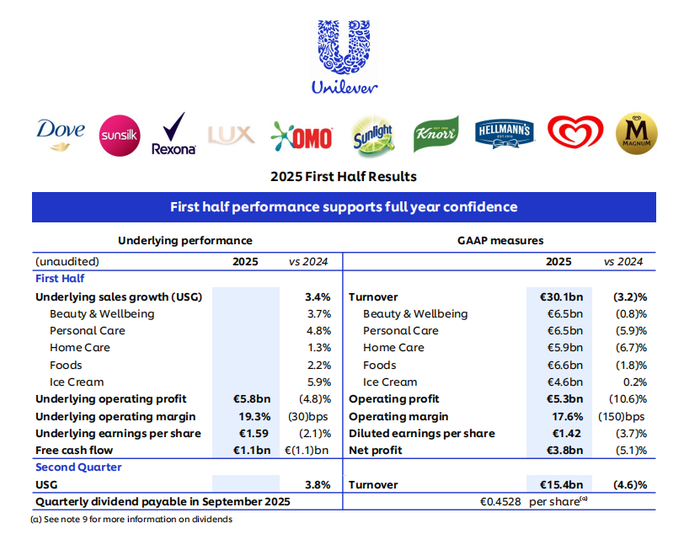 Unilever

Dove sunsilk Rexona LUX OMO Sunlight Knorr HELLMANN'S MAGNUM

2025 First Half Results

First half performance supports full year confidence

| Underlying performance | | | GAAP measures | | |
|---|---|---|---|---|---|
| (unaudited) | 2025 | vs 2024 | | 2025 | vs 2024 |
| First Half | | | | | |
| Underlying sales growth (USG) | | 3.4% | Turnover | €30.1bn | (3.2)% |
| Beauty & Wellbeing | | 3.7% | Beauty & Wellbeing | €6.5bn | (0.8)% |
| Personal Care | | 4.8% | Personal Care | €6.5bn | (5.9)% |
| Home Care | | 1.3% | Home Care | €5.9bn | (6.7)% |
| Foods | | 2.2% | Foods | €6.6bn | (1.8)% |
| Ice Cream | | 5.9% | Ice Cream | €4.6bn | 0.2% |
| Underlying operating profit | €5.8bn | (4.8)% | Operating profit | €5.3bn | (10.6)% |
| Underlying operating margin | 19.3% | (30)bps | Operating margin | 17.6% | (150)bps |
| Underlying earnings per share | €1.59 | (2.1)% | Diluted earnings per share | €1.42 | (3.7)% |
| Free cash flow | €1.1bn | €(1.1)bn | Net profit | €3.8bn | (5.1)% |
| Second Quarter | | | | | |
| USG | | 3.8% | Turnover | €15.4bn | (4.6)% |
| Quarterly dividend payable in September 2025 | | | €0.4528 per share$^{(a)}$ | | |

(a) See note 9 for more information on dividends